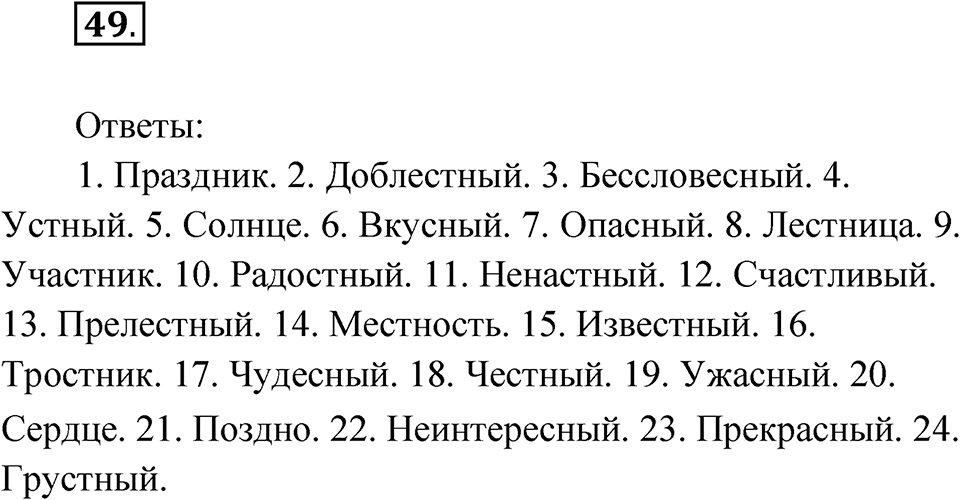 49.

Ответы:

1. Праздник. 2. Доблестный. 3. Бессловесный. 4. Устный. 5. Солнце. 6. Вкусный. 7. Опасный. 8. Лестница. 9. Участник. 10. Радостный. 11. Ненастный. 12. Счастливый. 13. Прелестный. 14. Местность. 15. Известный. 16. Тростник. 17. Чудесный. 18. Честный. 19. Ужасный. 20. Сердце. 21. Поздно. 22. Неинтересный. 23. Прекрасный. 24. Грустный.